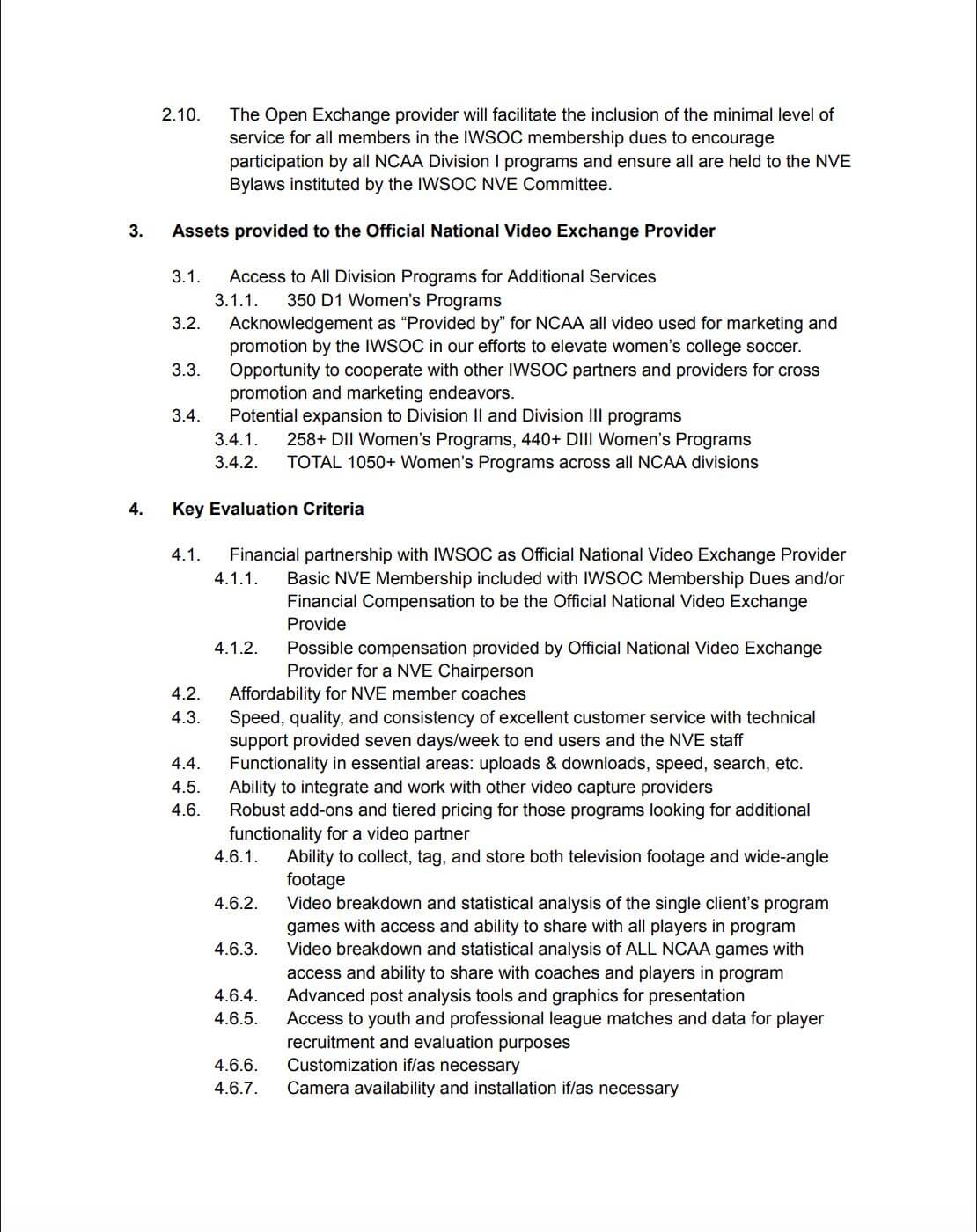 2.10. The Open Exchange provider will facilitate the inclusion of the minimal level of service for all members in the IWSOC membership dues to encourage participation by all NCAA Division I programs and ensure all are held to the NVE Bylaws instituted by the IWSOC NVE Committee.

3. Assets provided to the Official National Video Exchange Provider

3.1. Access to All Division Programs for Additional Services
3.1.1. 350 D1 Women's Programs
3.2. Acknowledgement as "Provided by" for NCAA all video used for marketing and promotion by the IWSOC in our efforts to elevate women's college soccer.
3.3. Opportunity to cooperate with other IWSOC partners and providers for cross promotion and marketing endeavors.
3.4. Potential expansion to Division II and Division III programs
3.4.1. 258+ DII Women's Programs, 440+ DIII Women's Programs
3.4.2. TOTAL 1050+ Women's Programs across all NCAA divisions

4. Key Evaluation Criteria

4.1. Financial partnership with IWSOC as Official National Video Exchange Provider
4.1.1. Basic NVE Membership included with IWSOC Membership Dues and/or Financial Compensation to be the Official National Video Exchange Provide
4.1.2. Possible compensation provided by Official National Video Exchange Provider for a NVE Chairperson
4.2. Affordability for NVE member coaches
4.3. Speed, quality, and consistency of excellent customer service with technical support provided seven days/week to end users and the NVE staff
4.4. Functionality in essential areas: uploads & downloads, speed, search, etc.
4.5. Ability to integrate and work with other video capture providers
4.6. Robust add-ons and tiered pricing for those programs looking for additional functionality for a video partner
4.6.1. Ability to collect, tag, and store both television footage and wide-angle footage
4.6.2. Video breakdown and statistical analysis of the single client's program games with access and ability to share with all players in program
4.6.3. Video breakdown and statistical analysis of ALL NCAA games with access and ability to share with coaches and players in program
4.6.4. Advanced post analysis tools and graphics for presentation
4.6.5. Access to youth and professional league matches and data for player recruitment and evaluation purposes
4.6.6. Customization if/as necessary
4.6.7. Camera availability and installation if/as necessary